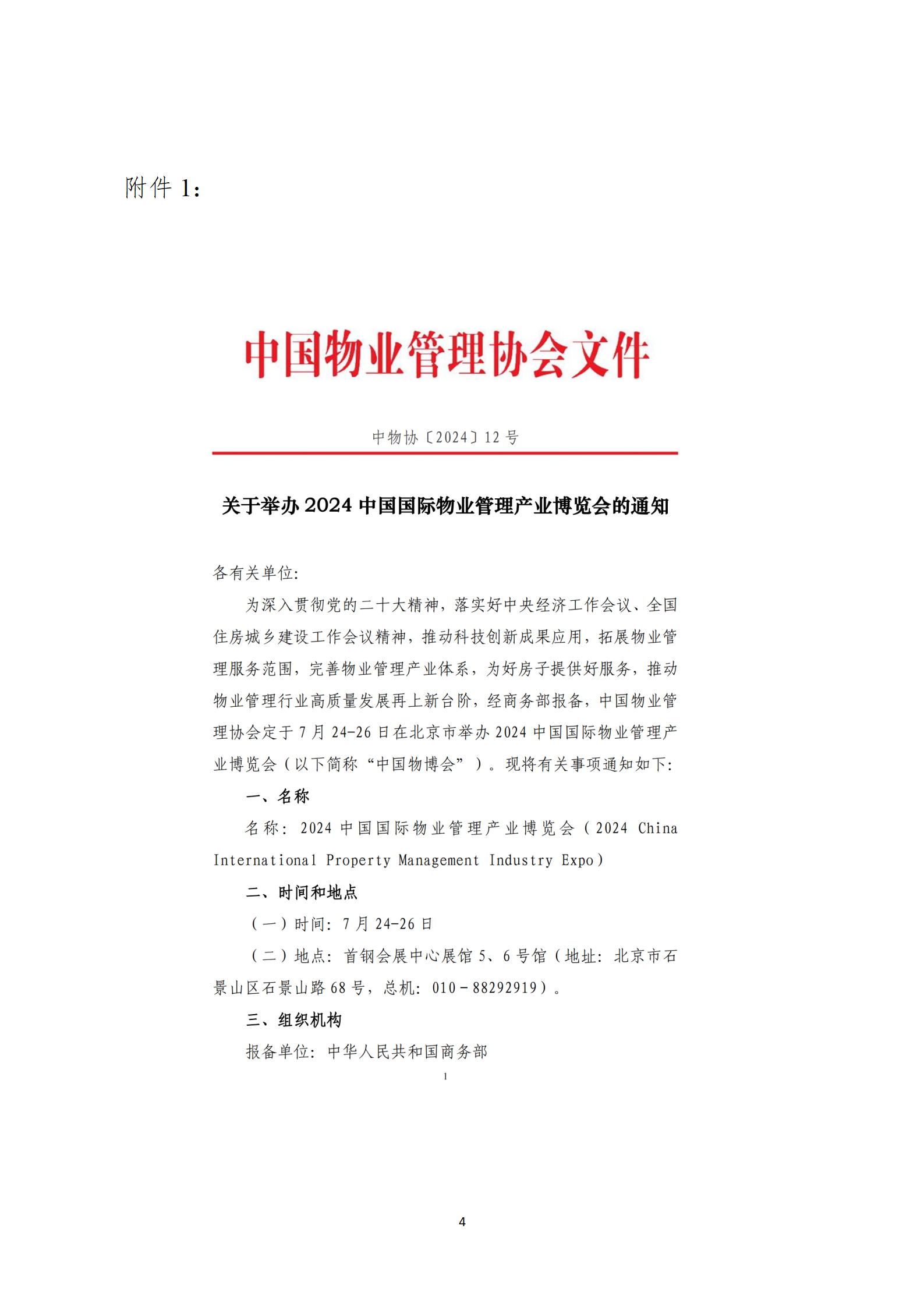 附件 1：

中国物业管理协会文件

中物协〔2024〕12 号

关于举办 2024 中国国际物业管理产业博览会的通知

各有关单位:

为深入贯彻党的二十大精神，落实好中央经济工作会议、全国住房城乡建设工作会议精神，推动科技创新成果应用，拓展物业管理服务范围，完善物业管理产业体系，为好房子提供好服务，推动物业管理行业高质量发展再上新台阶，经商务部报备，中国物业管理协会定于 7 月 24-26 日在北京市举办 2024 中国国际物业管理产业博览会（以下简称“中国物博会”）。现将有关事项通知如下:

一、名称

名称: 2024 中国国际物业管理产业博览会（2024 China International Property Management Industry Expo）

二、时间和地点

（一）时间: 7 月 24-26 日

（二）地点: 首钢会展中心展馆 5、6 号馆（地址: 北京市石景山区石景山路 68 号，总机: 010－88292919）。

三、组织机构

报备单位: 中华人民共和国商务部

1

4